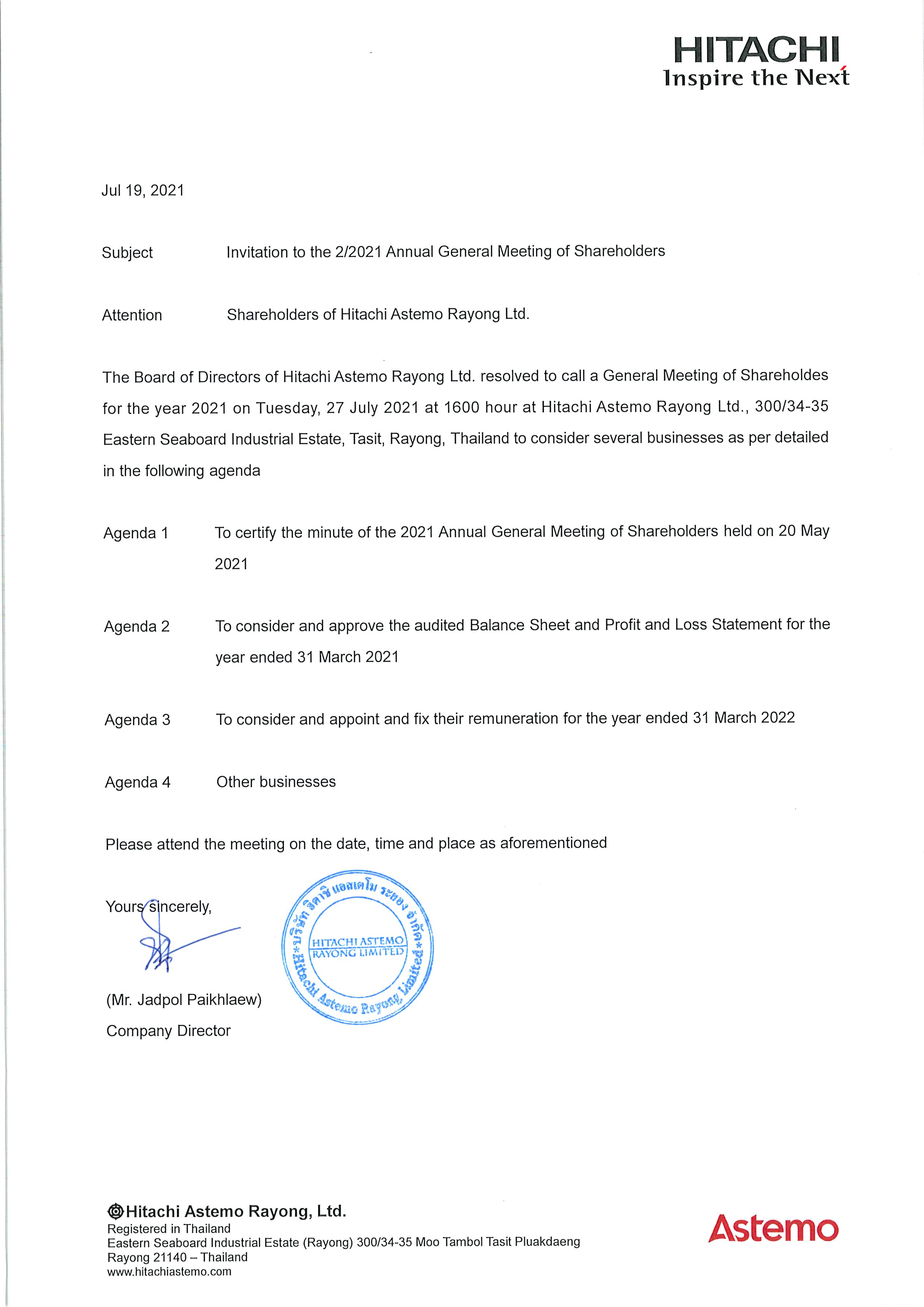 HITACHI
Inspire the Next

Jul 19, 2021

Subject Invitation to the 2/2021 Annual General Meeting of Shareholders

Attention Shareholders of Hitachi Astemo Rayong Ltd.

The Board of Directors of Hitachi Astemo Rayong Ltd. resolved to call a General Meeting of Shareholdes for the year 2021 on Tuesday, 27 July 2021 at 1600 hour at Hitachi Astemo Rayong Ltd., 300/34-35 Eastern Seaboard Industrial Estate, Tasit, Rayong, Thailand to consider several businesses as per detailed in the following agenda

Agenda 1 To certify the minute of the 2021 Annual General Meeting of Shareholders held on 20 May 2021

Agenda 2 To consider and approve the audited Balance Sheet and Profit and Loss Statement for the year ended 31 March 2021

Agenda 3 To consider and appoint and fix their remuneration for the year ended 31 March 2022

Agenda 4 Other businesses

Please attend the meeting on the date, time and place as aforementioned

Yours sincerely,

บริษัท ฮิตาชิ แอสเตโม ระยอง จำกัด
HITACHI ASTEMO RAYONG LIMITED
Hitachi Astemo Rayong Limited

(Mr. Jadpol Paikhlaew)
Company Director

Hitachi Astemo Rayong, Ltd.
Registered in Thailand
Eastern Seaboard Industrial Estate (Rayong) 300/34-35 Moo Tambol Tasit Pluakdaeng
Rayong 21140 – Thailand
www.hitachiastemo.com

Astemo